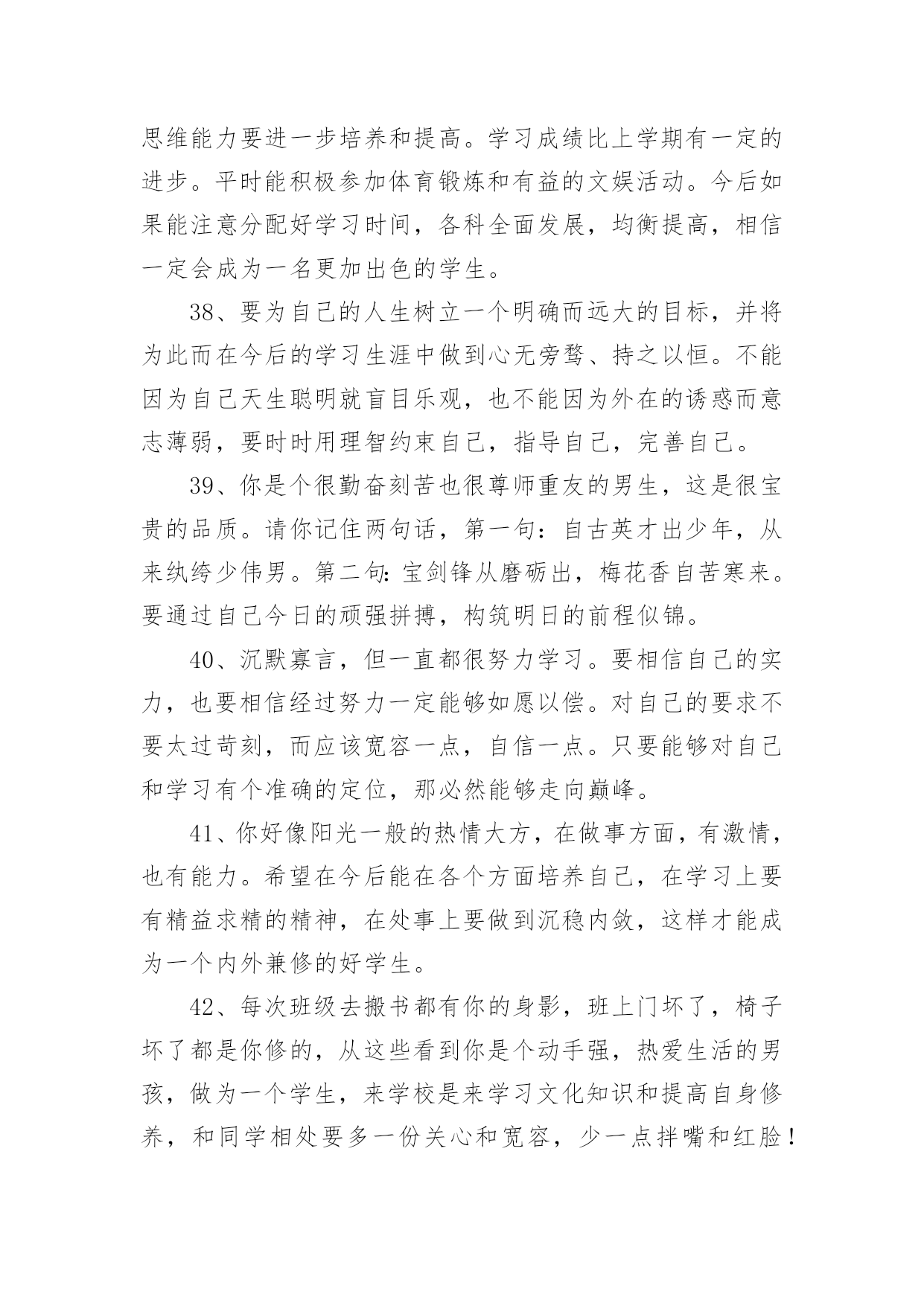 思维能力要进一步培养和提高。学习成绩比上学期有一定的进步。平时能积极参加体育锻炼和有益的文娱活动。今后如果能注意分配好学习时间，各科全面发展，均衡提高，相信一定会成为一名更加出色的学生。

38、要为自己的人生树立一个明确而远大的目标，并将为此而在今后的学习生涯中做到心无旁骛、持之以恒。不能因为自己天生聪明就盲目乐观，也不能因为外在的诱惑而意志薄弱，要时时用理智约束自己，指导自己，完善自己。

39、你是个很勤奋刻苦也很尊师重友的男生，这是很宝贵的品质。请你记住两句话，第一句：自古英才出少年，从来纨绔少伟男。第二句：宝剑锋从磨砺出，梅花香自苦寒来。要通过自己今日的顽强拼搏，构筑明日的前程似锦。

40、沉默寡言，但一直都很努力学习。要相信自己的实力，也要相信经过努力一定能够如愿以偿。对自己的要求不要太过苛刻，而应该宽容一点，自信一点。只要能够对自己和学习有个准确的定位，那必然能够走向巅峰。

41、你好像阳光一般的热情大方，在做事方面，有激情，也有能力。希望在今后能在各个方面培养自己，在学习上要有精益求精的精神，在处事上要做到沉稳内敛，这样才能成为一个内外兼修的好学生。

42、每次班级去搬书都有你的身影，班上门坏了，椅子坏了都是你修的，从这些看到你是个动手强，热爱生活的男孩，做为一个学生，来学校是来学习文化知识和提高自身修养，和同学相处要多一份关心和宽容，少一点拌嘴和红脸！